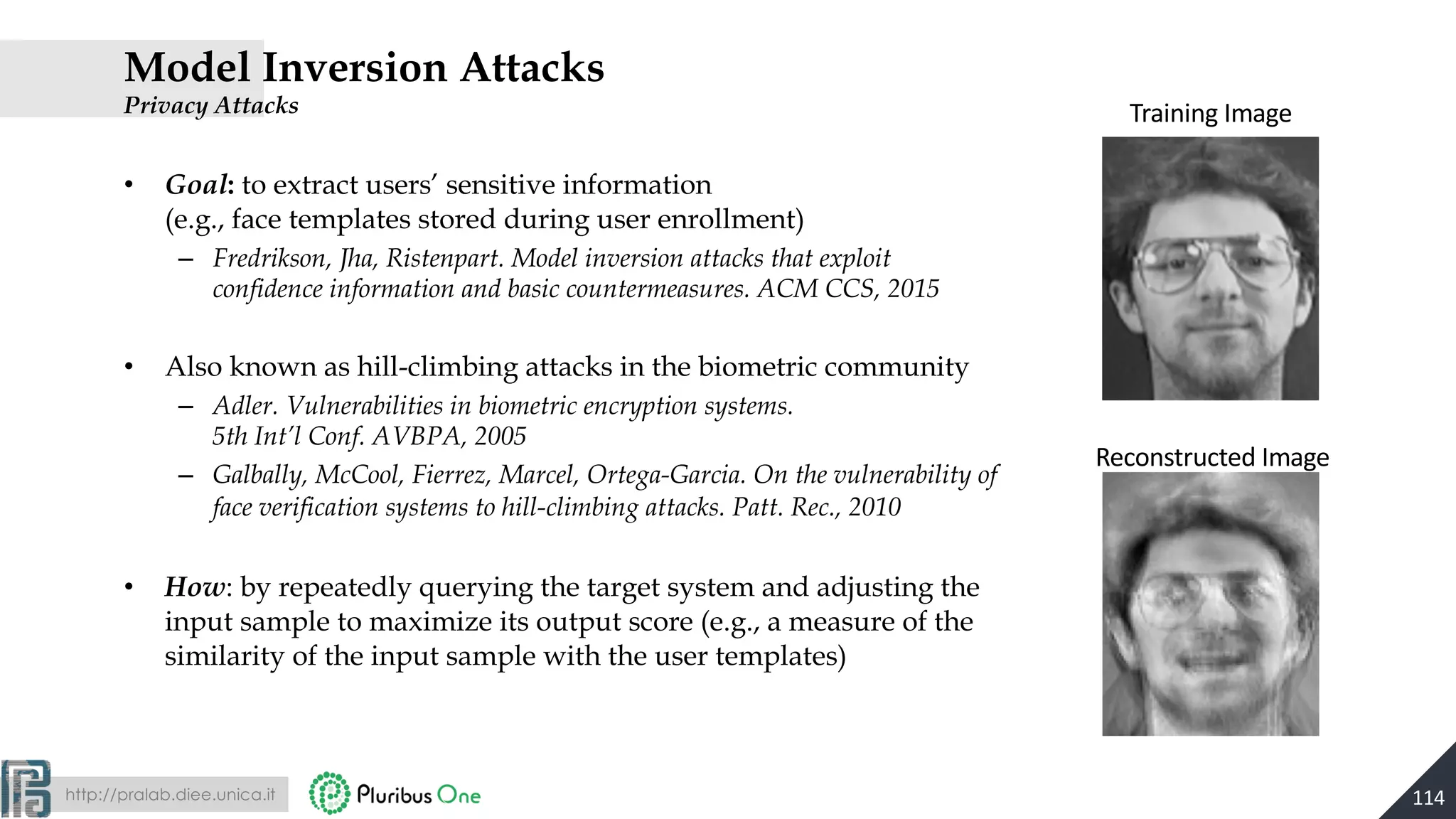 Model Inversion Attacks
Privacy Attacks

• Goal: to extract users' sensitive information (e.g., face templates stored during user enrollment)
– Fredrikson, Jha, Ristenpart. Model inversion attacks that exploit confidence information and basic countermeasures. ACM CCS, 2015

• Also known as hill-climbing attacks in the biometric community
– Adler. Vulnerabilities in biometric encryption systems. 5th Int'l Conf. AVBPA, 2005
– Galbally, McCool, Fierrez, Marcel, Ortega-Garcia. On the vulnerability of face verification systems to hill-climbing attacks. Patt. Rec., 2010

• How: by repeatedly querying the target system and adjusting the input sample to maximize its output score (e.g., a measure of the similarity of the input sample with the user templates)

Training Image

Reconstructed Image

http://pralab.diee.unica.it

Pluribus One

114